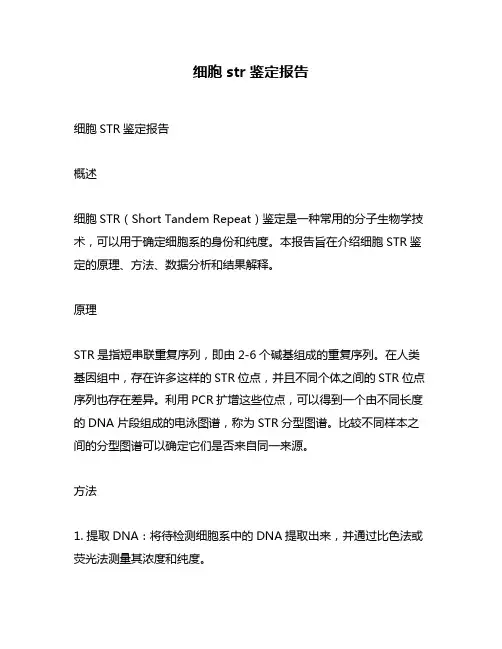 细胞 str 鉴定报告

细胞 STR 鉴定报告

概述

细胞 STR（Short Tandem Repeat）鉴定是一种常用的分子生物学技术，可以用于确定细胞系的身份和纯度。本报告旨在介绍细胞 STR 鉴定的原理、方法、数据分析和结果解释。

原理

STR 是指短串联重复序列，即由 2-6 个碱基组成的重复序列。在人类基因组中，存在许多这样的 STR 位点，并且不同个体之间的 STR 位点序列也存在差异。利用 PCR 扩增这些位点，可以得到一个由不同长度的 DNA 片段组成的电泳图谱，称为 STR 分型图谱。比较不同样本之间的分型图谱可以确定它们是否来自同一来源。

方法

1. 提取 DNA：将待检测细胞系中的 DNA 提取出来，并通过比色法或荧光法测量其浓度和纯度。